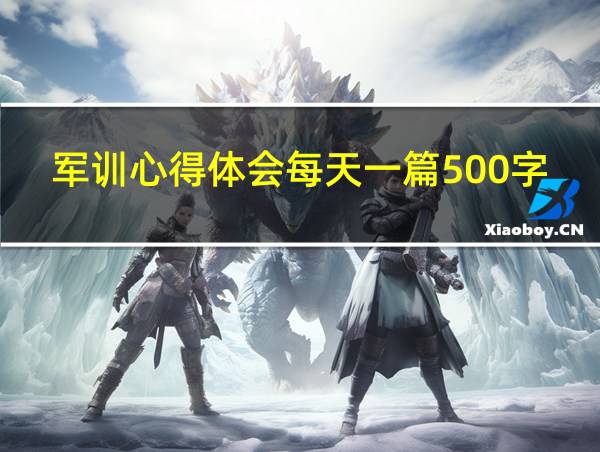 军训心得体会每天一篇500字

Xiaoboy.CN